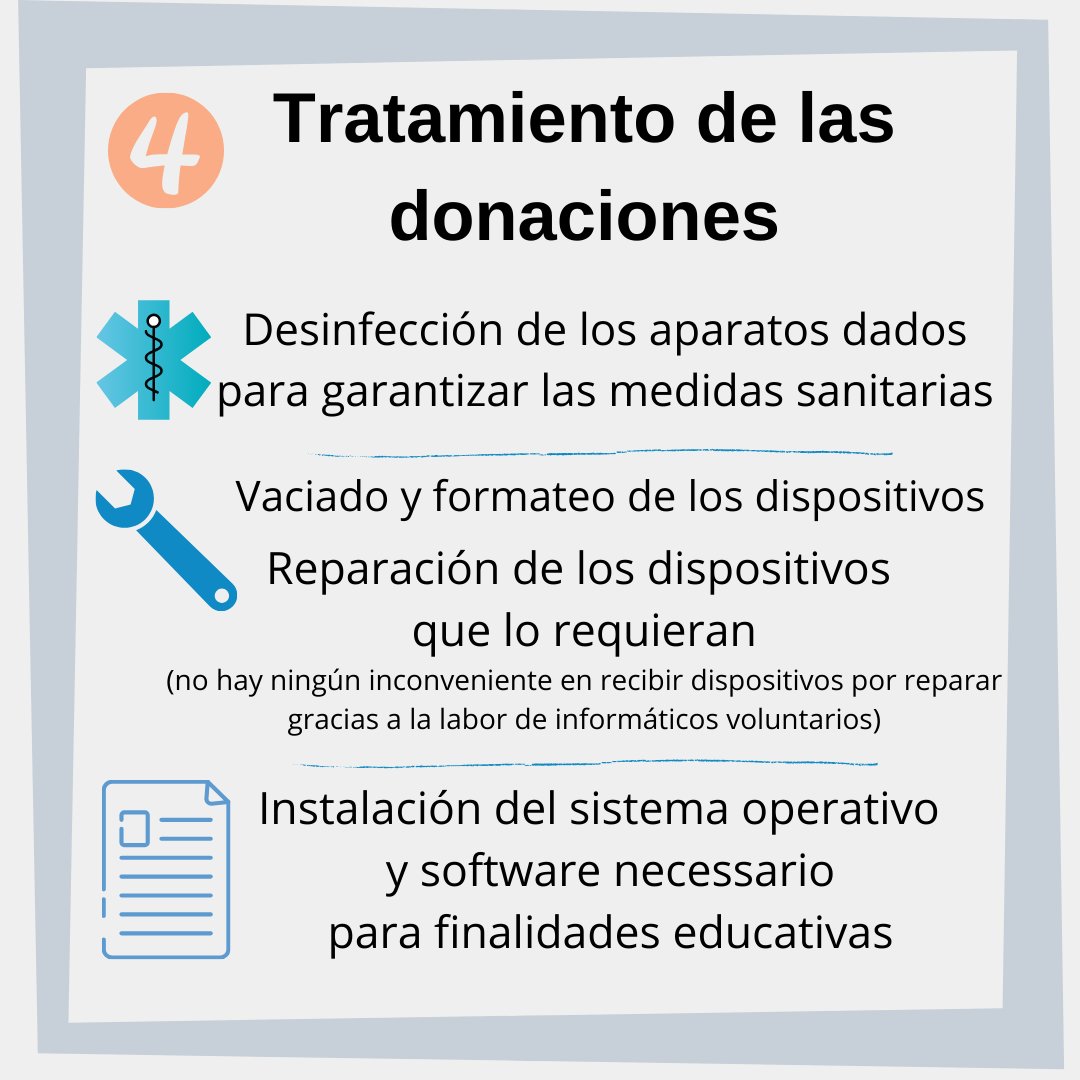 4

Tratamiento de las donaciones

Desinfección de los aparatos dados para garantizar las medidas sanitarias

Vaciado y formateo de los dispositivos

Reparación de los dispositivos que lo requieran
(no hay ningún inconveniente en recibir dispositivos por reparar gracias a la labor de informáticos voluntarios)

Instalación del sistema operativo y software necessario para finalidades educativas